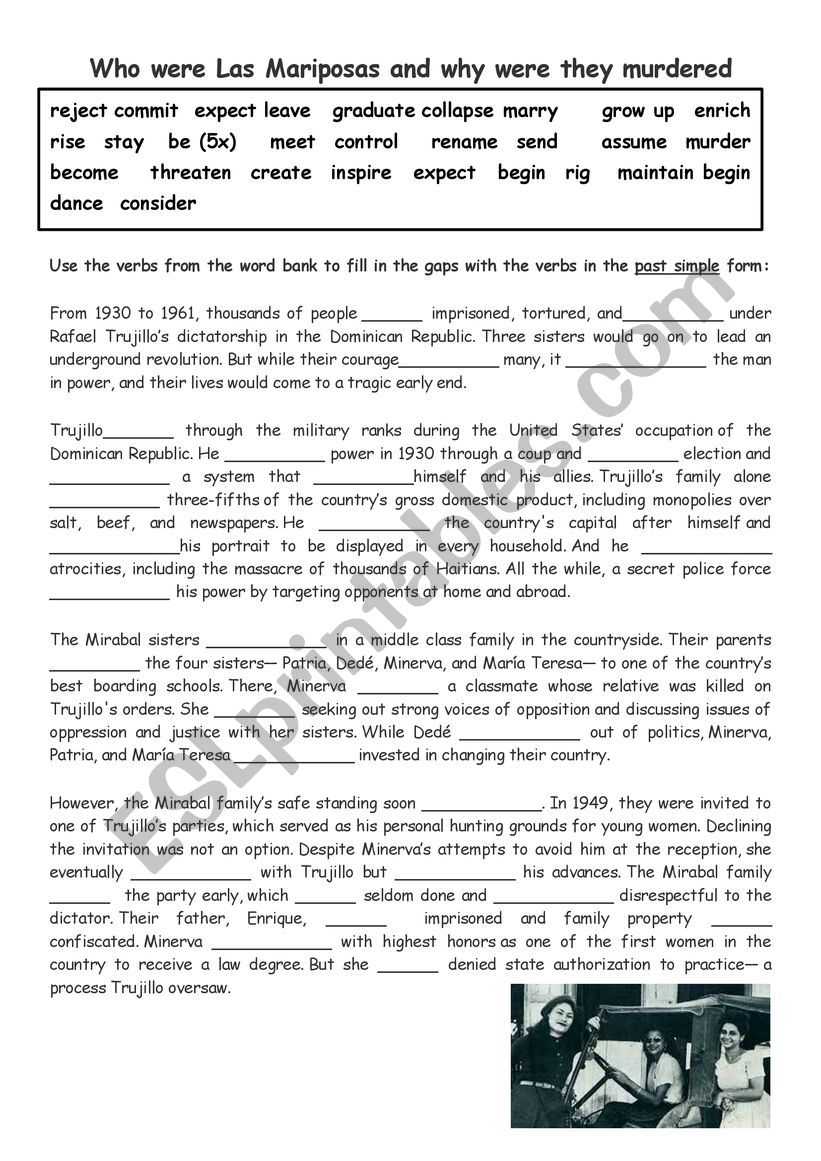 Who were Las Mariposas and why were they murdered

reject commit expect leave graduate collapse marry grow up enrich rise stay be (5x) meet control rename send assume murder become threaten create inspire expect begin rig maintain begin dance consider

Use the verbs from the word bank to fill in the gaps with the verbs in the past simple form:

From 1930 to 1961, thousands of people ______ imprisoned, tortured, and__________ under Rafael Trujillo's dictatorship in the Dominican Republic. Three sisters would go on to lead an underground revolution. But while their courage__________ many, it ______________ the man in power, and their lives would come to a tragic early end.

Trujillo_______ through the military ranks during the United States' occupation of the Dominican Republic. He __________ power in 1930 through a coup and _________ election and ____________ a system that __________himself and his allies. Trujillo's family alone ___________ three-fifths of the country's gross domestic product, including monopolies over salt, beef, and newspapers. He ___________ the country's capital after himself and _____________his portrait to be displayed in every household. And he _____________ atrocities, including the massacre of thousands of Haitians. All the while, a secret police force ____________ his power by targeting opponents at home and abroad.

The Mirabal sisters ____________ in a middle class family in the countryside. Their parents _________ the four sisters— Patria, Dedé, Minerva, and María Teresa— to one of the country's best boarding schools. There, Minerva ________ a classmate whose relative was killed on Trujillo's orders. She ________ seeking out strong voices of opposition and discussing issues of oppression and justice with her sisters. While Dedé ____________ out of politics, Minerva, Patria, and María Teresa ____________ invested in changing their country.

However, the Mirabal family's safe standing soon ____________. In 1949, they were invited to one of Trujillo's parties, which served as his personal hunting grounds for young women. Declining the invitation was not an option. Despite Minerva's attempts to avoid him at the reception, she eventually ____________ with Trujillo but ____________ his advances. The Mirabal family ______ the party early, which ______ seldom done and ____________ disrespectful to the dictator. Their father, Enrique, ______ imprisoned and family property ______ confiscated. Minerva ____________ with highest honors as one of the first women in the country to receive a law degree. But she ______ denied state authorization to practice— a process Trujillo oversaw.

ESLprintables.com